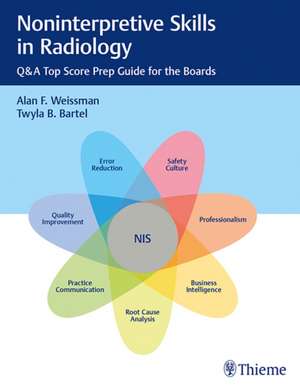 Noninterpretive Skills in Radiology

Q&A Top Score Prep Guide for the Boards

Alan F. Weissman
Twyla B. Bartel

Error Reduction

Safety Culture

Quality Improvement

Professionalism

NIS

Practice Communication

Business Intelligence

Root Cause Analysis

Thieme